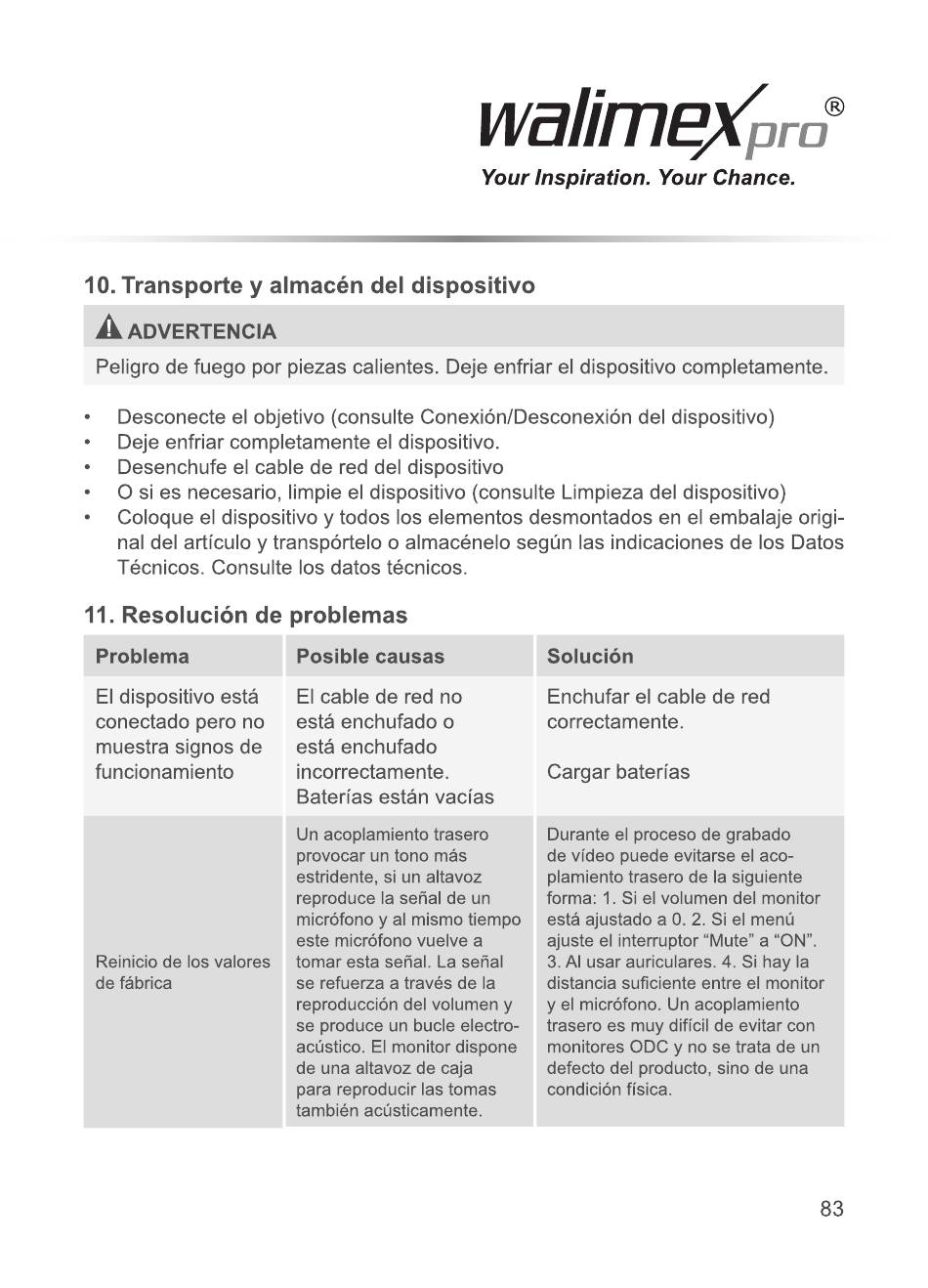 walimex pro®
Your Inspiration. Your Chance.

10. Transporte y almacén del dispositivo

ADVERTENCIA
Peligro de fuego por piezas calientes. Deje enfriar el dispositivo completamente.

• Desconecte el objetivo (consulte Conexión/Desconexión del dispositivo)
• Deje enfriar completamente el dispositivo.
• Desenchufe el cable de red del dispositivo
• O si es necesario, limpie el dispositivo (consulte Limpieza del dispositivo)
• Coloque el dispositivo y todos los elementos desmontados en el embalaje original del artículo y transpórtelo o almacénelo según las indicaciones de los Datos Técnicos. Consulte los datos técnicos.

11. Resolución de problemas

| Problema | Posible causas | Solución |
|---|---|---|
| El dispositivo está conectado pero no muestra signos de funcionamiento | El cable de red no está enchufado o está enchufado incorrectamente. Baterías están vacías | Enchufar el cable de red correctamente. Cargar baterías |
| Reinicio de los valores de fábrica | Un acoplamiento trasero provocar un tono más estridente, si un altavoz reproduce la señal de un micrófono y al mismo tiempo este micrófono vuelve a tomar esta señal. La señal se refuerza a través de la reproducción del volumen y se produce un bucle electroacústico. El monitor dispone de una altavoz de caja para reproducir las tomas también acústicamente. | Durante el proceso de grabado de vídeo puede evitarse el acoplamiento trasero de la siguiente forma: 1. Si el volumen del monitor está ajustado a 0. 2. Si el menú ajuste el interruptor “Mute” a “ON”. 3. Al usar auriculares. 4. Si hay la distancia suficiente entre el monitor y el micrófono. Un acoplamiento trasero es muy difícil de evitar con monitores ODC y no se trata de un defecto del producto, sino de una condición física. |

83